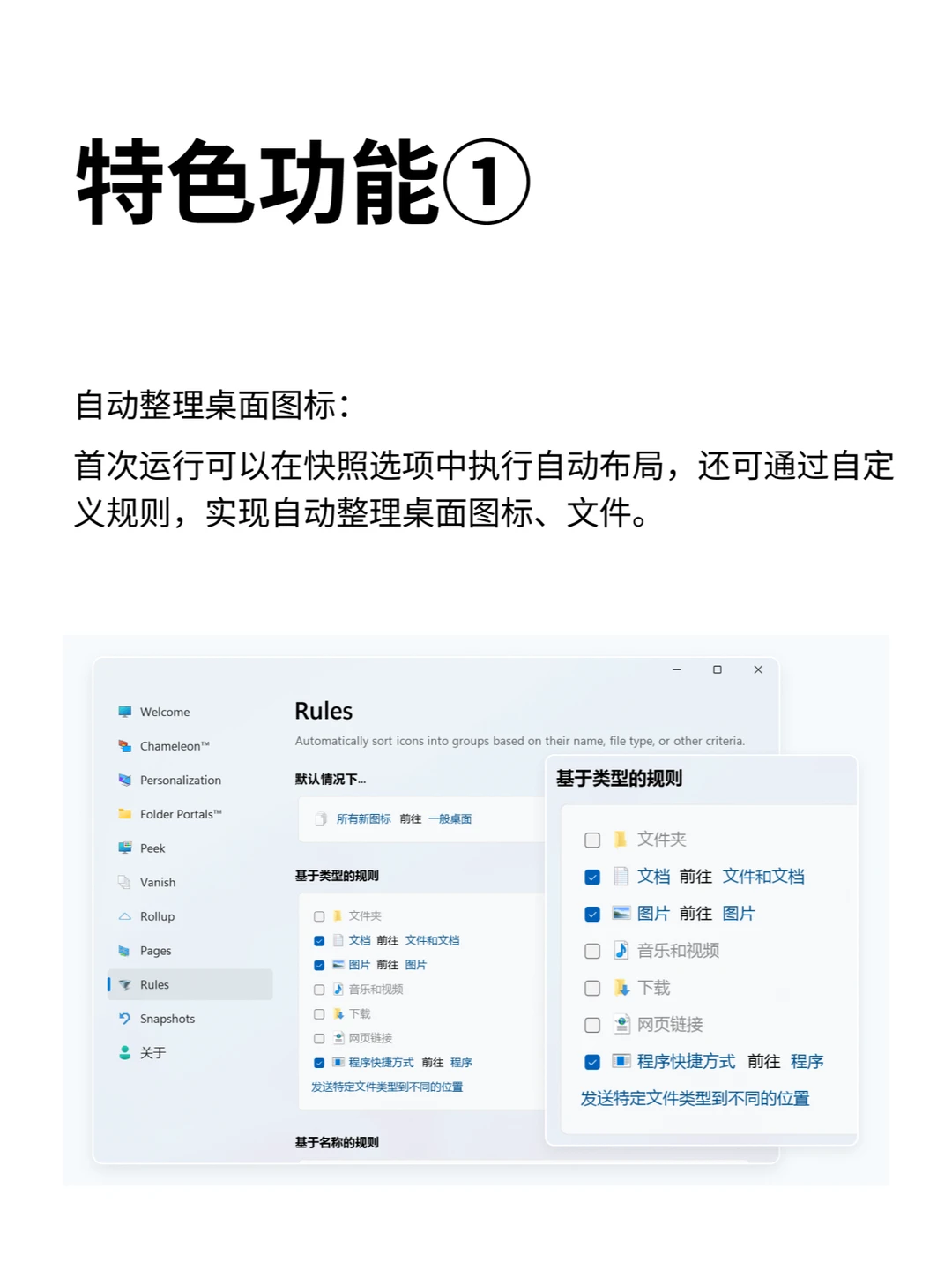 特色功能①

自动整理桌面图标：

首次运行可以在快照选项中执行自动布局，还可通过自定义规则，实现自动整理桌面图标、文件。

Welcome
Chameleon™
Personalization
Folder Portals™
Peek
Vanish
Rollup
Pages
Rules
Snapshots
关于

Rules
Automatically sort icons into groups based on their name, file type, or other criteria.

默认情况下...
所有新图标 前往 一般桌面

基于类型的规则
文件夹
文档 前往 文件和文档
图片 前往 图片
音乐和视频
下载
网页链接
程序快捷方式 前往 程序
发送特定文件类型到不同的位置

基于名称的规则

基于类型的规则
文件夹
文档 前往 文件和文档
图片 前往 图片
音乐和视频
下载
网页链接
程序快捷方式 前往 程序
发送特定文件类型到不同的位置